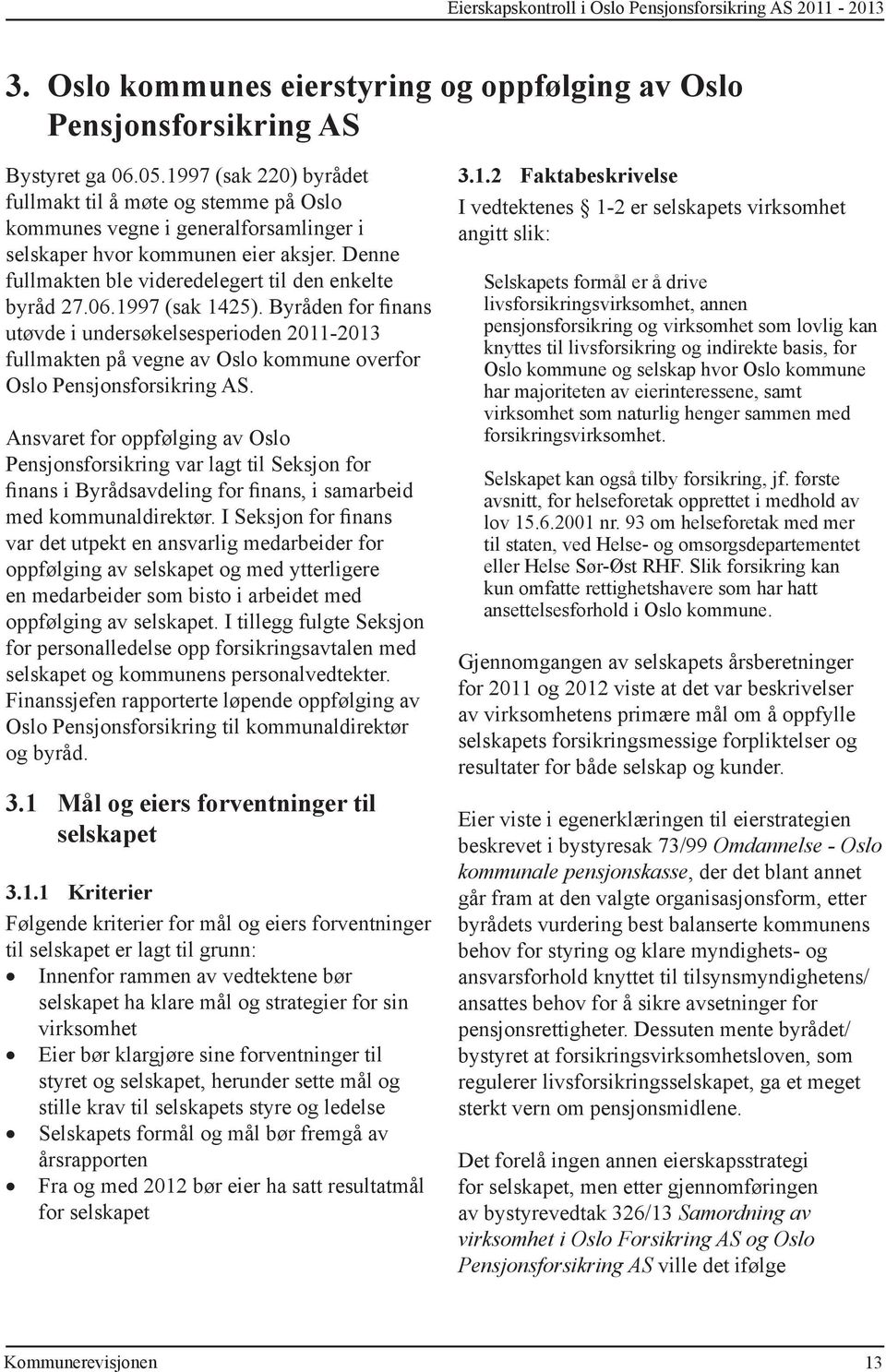 Eierskapskontroll i Oslo Pensjonsforsikring AS 2011 - 2013

3. Oslo kommunes eierstyring og oppfølging av Oslo Pensjonsforsikring AS

Bystyret ga 06.05.1997 (sak 220) byrådet fullmakt til å møte og stemme på Oslo kommunes vegne i generalforsamlinger i selskaper hvor kommunen eier aksjer. Denne fullmakten ble videredelegert til den enkelte byråd 27.06.1997 (sak 1425). Byråden for finans utøvde i undersøkelsesperioden 2011-2013 fullmakten på vegne av Oslo kommune overfor Oslo Pensjonsforsikring AS.

Ansvaret for oppfølging av Oslo Pensjonsforsikring var lagt til Seksjon for finans i Byrådsavdeling for finans, i samarbeid med kommunaldirektør. I Seksjon for finans var det utpekt en ansvarlig medarbeider for oppfølging av selskapet og med ytterligere en medarbeider som bisto i arbeidet med oppfølging av selskapet. I tillegg fulgte Seksjon for personalledelse opp forsikringsavtalen med selskapet og kommunens personalvedtekter. Finanssjefen rapporterte løpende oppfølging av Oslo Pensjonsforsikring til kommunaldirektør og byråd.

3.1 Mål og eiers forventninger til selskapet

3.1.1 Kriterier

Følgende kriterier for mål og eiers forventninger til selskapet er lagt til grunn:
• Innenfor rammen av vedtektene bør selskapet ha klare mål og strategier for sin virksomhet
• Eier bør klargjøre sine forventninger til styret og selskapet, herunder sette mål og stille krav til selskapets styre og ledelse
• Selskapets formål og mål bør fremgå av årsrapporten
• Fra og med 2012 bør eier ha satt resultatmål for selskapet

3.1.2 Faktabeskrivelse

I vedtektenes § 1-2 er selskapets virksomhet angitt slik:

Selskapets formål er å drive livsforsikringsvirksomhet, annen pensjonsforsikring og virksomhet som lovlig kan knyttes til livsforsikring og indirekte basis, for Oslo kommune og selskap hvor Oslo kommune har majoriteten av eierinteressene, samt virksomhet som naturlig henger sammen med forsikringsvirksomhet.

Selskapet kan også tilby forsikring, jf. første avsnitt, for helseforetak opprettet i medhold av lov 15.6.2001 nr. 93 om helseforetak med mer til staten, ved Helse- og omsorgsdepartementet eller Helse Sør-Øst RHF. Slik forsikring kan kun omfatte rettighetshavere som har hatt ansettelsesforhold i Oslo kommune.

Gjennomgangen av selskapets årsberetninger for 2011 og 2012 viste at det var beskrivelser av virksomhetens primære mål om å oppfylle selskapets forsikringsmessige forpliktelser og resultater for både selskap og kunder.

Eier viste i egenerklæringen til eierstrategien beskrevet i bystyresak 73/99 Omdannelse - Oslo kommunale pensjonskasse, der det blant annet går fram at den valgte organisasjonsform, etter byrådets vurdering best balanserte kommunens behov for styring og klare myndighets- og ansvarsforhold knyttet til tilsynsmyndighetens/ ansattes behov for å sikre avsetninger for pensjonsrettigheter. Dessuten mente byrådet/ bystyret at forsikringsvirksomhetsloven, som regulerer livsforsikringsselskapet, ga et meget sterkt vern om pensjonsmidlene.

Det forelå ingen annen eierskapsstrategi for selskapet, men etter gjennomføringen av bystyrevedtak 326/13 Samordning av virksomhet i Oslo Forsikring AS og Oslo Pensjonsforsikring AS ville det ifølge

Kommunerevisjonen 13